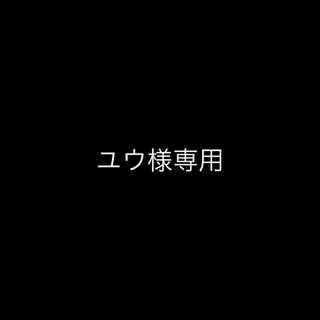 ユウ様専用